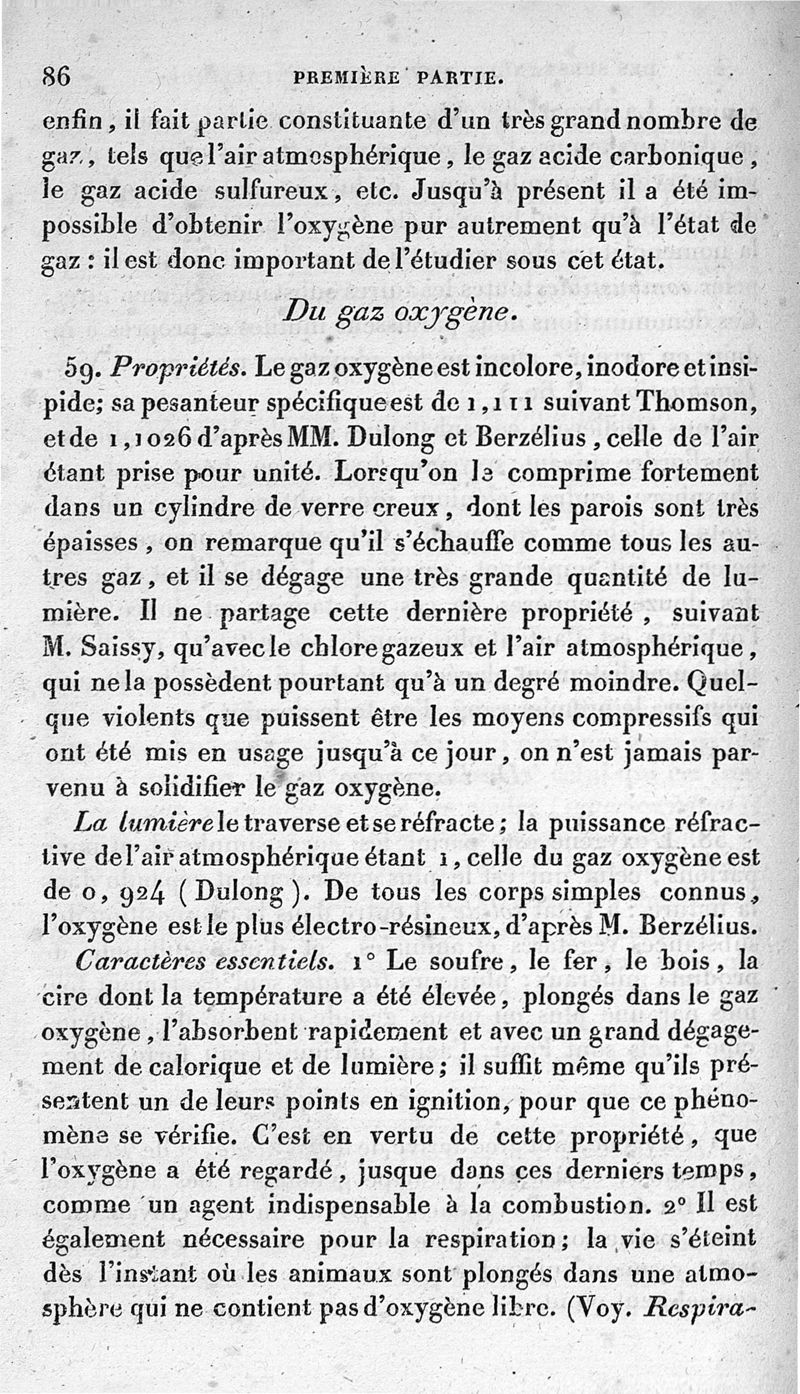 86 PREMIÈRE PARTIE.

enfin, il fait partie constituante d'un très grand nombre de gaz, tels que l'air atmosphérique, le gaz acide carbonique, le gaz acide sulfureux, etc. Jusqu'à présent il a été impossible d'obtenir l'oxygène pur autrement qu'à l'état de gaz : il est donc important de l'étudier sous cet état.

Du gaz oxygène.

59. Propriétés. Le gaz oxygène est incolore, inodore et insipide; sa pesanteur spécifique est de 1,111 suivant Thomson, et de 1,1026 d'après MM. Dulong et Berzélius, celle de l'air étant prise pour unité. Lorsqu'on le comprime fortement dans un cylindre de verre creux, dont les parois sont très épaisses, on remarque qu'il s'échauffe comme tous les autres gaz, et il se dégage une très grande quantité de lumière. Il ne partage cette dernière propriété, suivant M. Saissy, qu'avec le chlore gazeux et l'air atmosphérique, qui ne la possèdent pourtant qu'à un degré moindre. Quelque violents que puissent être les moyens compressifs qui ont été mis en usage jusqu'à ce jour, on n'est jamais parvenu à solidifier le gaz oxygène.

La lumière le traverse et se réfracte; la puissance réfractive de l'air atmosphérique étant 1, celle du gaz oxygène est de 0, 924 (Dulong). De tous les corps simples connus, l'oxygène est le plus électro-résineux, d'après M. Berzélius.

Caractères essentiels. 1° Le soufre, le fer, le bois, la cire dont la température a été élevée, plongés dans le gaz oxygène, l'absorbent rapidement et avec un grand dégagement de calorique et de lumière; il suffit même qu'ils présentent un de leurs points en ignition, pour que ce phénomène se vérifie. C'est en vertu de cette propriété, que l'oxygène a été regardé, jusque dans ces derniers temps, comme un agent indispensable à la combustion. 2° Il est également nécessaire pour la respiration; la vie s'éteint dès l'instant où les animaux sont plongés dans une atmosphère qui ne contient pas d'oxygène libre. (Voy. Respira-